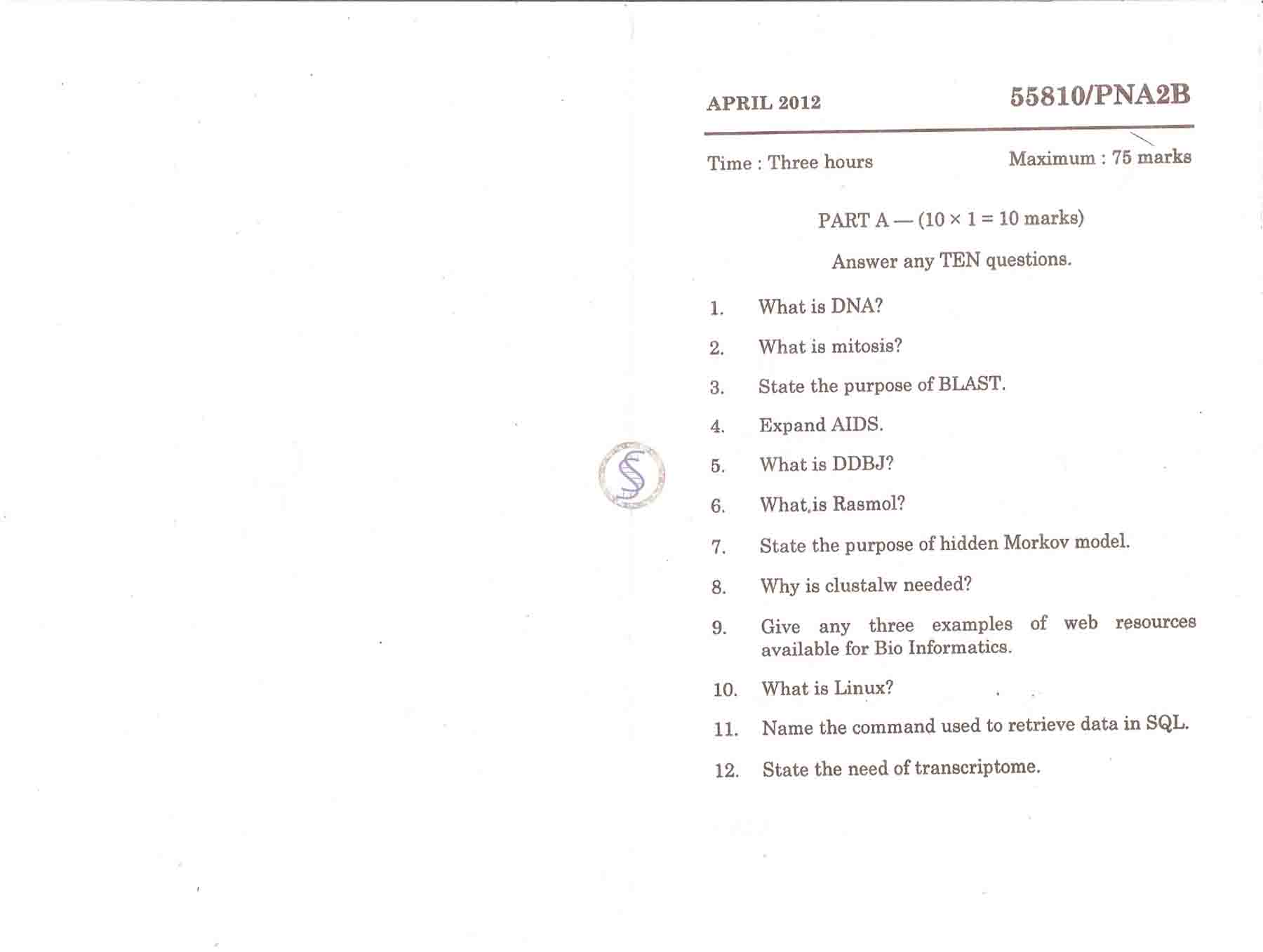 APRIL 2012

55810/PNA2B

Time : Three hours

Maximum : 75 marks

PART A — ($10 \times 1 = 10$ marks)

Answer any TEN questions.

1. What is DNA?

2. What is mitosis?

3. State the purpose of BLAST.

4. Expand AIDS.

5. What is DDBJ?

6. What is Rasmol?

7. State the purpose of hidden Morkov model.

8. Why is clustalw needed?

9. Give any three examples of web resources available for Bio Informatics.

10. What is Linux?

11. Name the command used to retrieve data in SQL.

12. State the need of transcriptome.